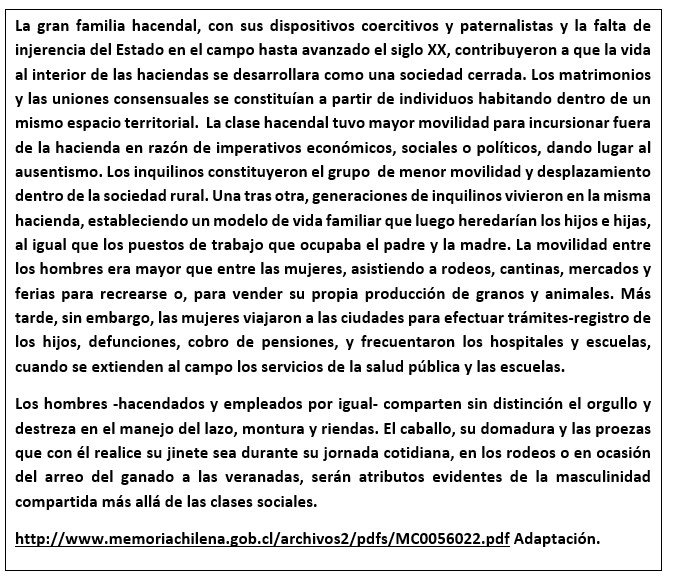 La gran familia hacendal, con sus dispositivos coercitivos y paternalistas y la falta de injerencia del Estado en el campo hasta avanzado el siglo XX, contribuyeron a que la vida al interior de las haciendas se desarrollara como una sociedad cerrada. Los matrimonios y las uniones consensuales se constituían a partir de individuos habitando dentro de un mismo espacio territorial. La clase hacendal tuvo mayor movilidad para incursionar fuera de la hacienda en razón de imperativos económicos, sociales o políticos, dando lugar al ausentismo. Los inquilinos constituyeron el grupo de menor movilidad y desplazamiento dentro de la sociedad rural. Una tras otra, generaciones de inquilinos vivieron en la misma hacienda, estableciendo un modelo de vida familiar que luego heredarían los hijos e hijas, al igual que los puestos de trabajo que ocupaba el padre y la madre. La movilidad entre los hombres era mayor que entre las mujeres, asistiendo a rodeos, cantinas, mercados y ferias para recrearse o, para vender su propia producción de granos y animales. Más tarde, sin embargo, las mujeres viajaron a las ciudades para efectuar trámites-registro de los hijos, defunciones, cobro de pensiones, y frecuentaron los hospitales y escuelas, cuando se extienden al campo los servicios de la salud pública y las escuelas.

Los hombres -hacendados y empleados por igual- comparten sin distinción el orgullo y destreza en el manejo del lazo, montura y riendas. El caballo, su domadura y las proezas que con él realice su jinete sea durante su jornada cotidiana, en los rodeos o en ocasión del arreo del ganado a las veranadas, serán atributos evidentes de la masculinidad compartida más allá de las clases sociales.

http://www.memoriachilena.gob.cl/archivos2/pdfs/MC0056022.pdf Adaptación.